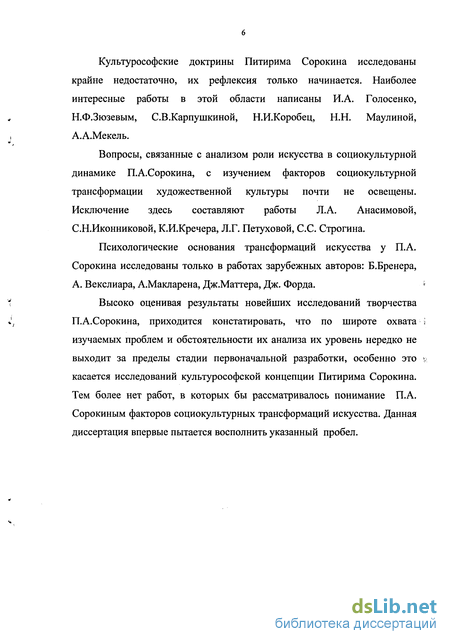 6

Культурософские доктрины Питирима Сорокина исследованы крайне недостаточно, их рефлексия только начинается. Наиболее интересные работы в этой области написаны И.А. Голосенко, Н.Ф.Зюзевым, С.В.Карпушкиной, Н.И.Коробец, Н.Н. Маулиной, А.А.Мекель.

Вопросы, связанные с анализом роли искусства в социокультурной динамике П.А.Сорокина, с изучением факторов социокультурной трансформации художественной культуры почти не освещены. Исключение здесь составляют работы Л.А. Анасимовой, С.Н.Иконниковой, К.И.Кречера, Л.Г. Петуховой, С.С. Строгина.

Психологические основания трансформаций искусства у П.А. Сорокина исследованы только в работах зарубежных авторов: Б.Бренера, А. Векслиара, А.Макларена, Дж.Маттера, Дж. Форда.

Высоко оценивая результаты новейших исследований творчества П.А.Сорокина, приходится констатировать, что по широте охвата изучаемых проблем и обстоятельности их анализа их уровень нередко не выходит за пределы стадии первоначальной разработки, особенно это касается исследований культурософской концепции Питирима Сорокина. Тем более нет работ, в которых бы рассматривалось понимание П.А. Сорокиным факторов социокультурных трансформаций искусства. Данная диссертация впервые пытается восполнить указанный пробел.

dsLib.net
библиотека диссертаций